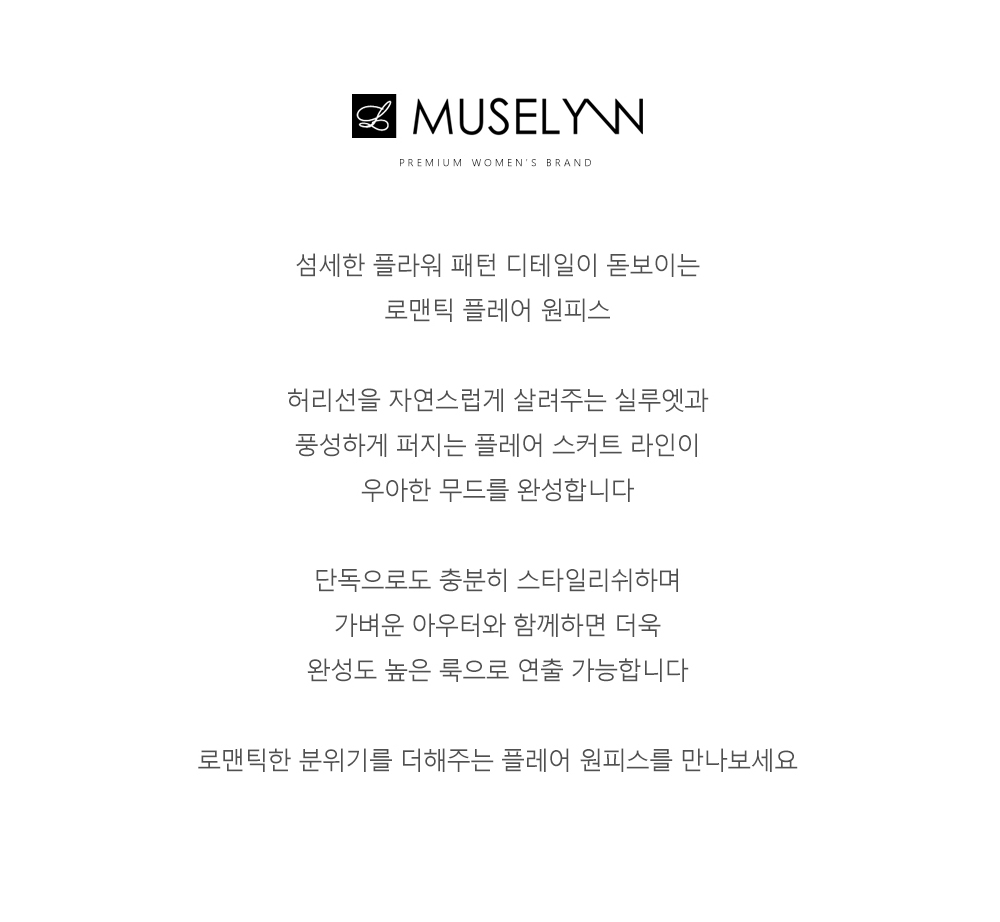 L MUSELYNN
PREMIUM WOMEN'S BRAND

섬세한 플라워 패턴 디테일이 돋보이는
로맨틱 플레어 원피스

허리선을 자연스럽게 살려주는 실루엣과
풍성하게 퍼지는 플레어 스커트 라인이
우아한 무드를 완성합니다

단독으로도 충분히 스타일리쉬하며
가벼운 아우터와 함께하면 더욱
완성도 높은 룩으로 연출 가능합니다

로맨틱한 분위기를 더해주는 플레어 원피스를 만나보세요